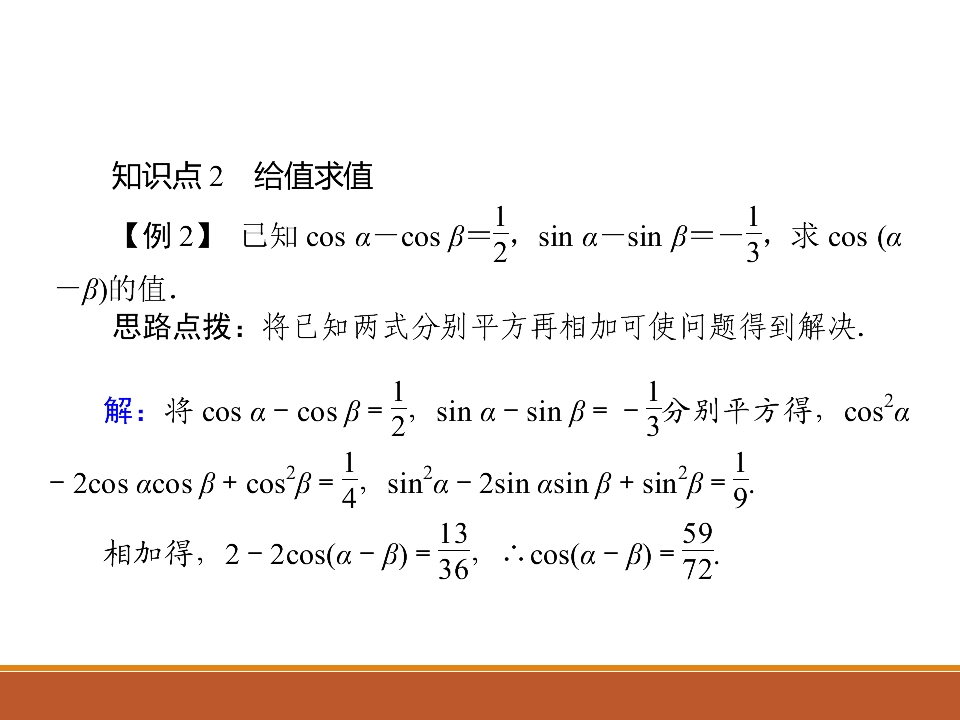 知识点2　给值求值

【例2】　已知$\cos\alpha-\cos\beta=\frac{1}{2}$，$\sin\alpha-\sin\beta=-\frac{1}{3}$，求$\cos(\alpha-\beta)$的值.

思路点拨：将已知两式分别平方再相加可使问题得到解决.

解：将$\cos\alpha-\cos\beta=\frac{1}{2}$，$\sin\alpha-\sin\beta=-\frac{1}{3}$分别平方得，$\cos^2\alpha-2\cos\alpha\cos\beta+\cos^2\beta=\frac{1}{4}$，$\sin^2\alpha-2\sin\alpha\sin\beta+\sin^2\beta=\frac{1}{9}$.

相加得，$2-2\cos(\alpha-\beta)=\frac{13}{36}$，$\therefore\cos(\alpha-\beta)=\frac{59}{72}$.